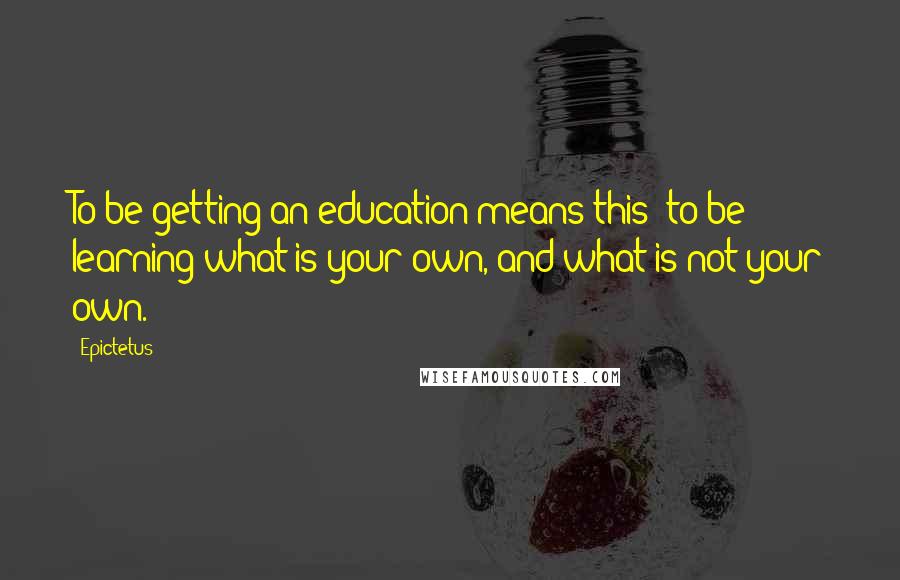 To be getting an education means this: to be learning what is your own, and what is not your own.

Epictetus

WISEFAMOUSQUOTES.COM